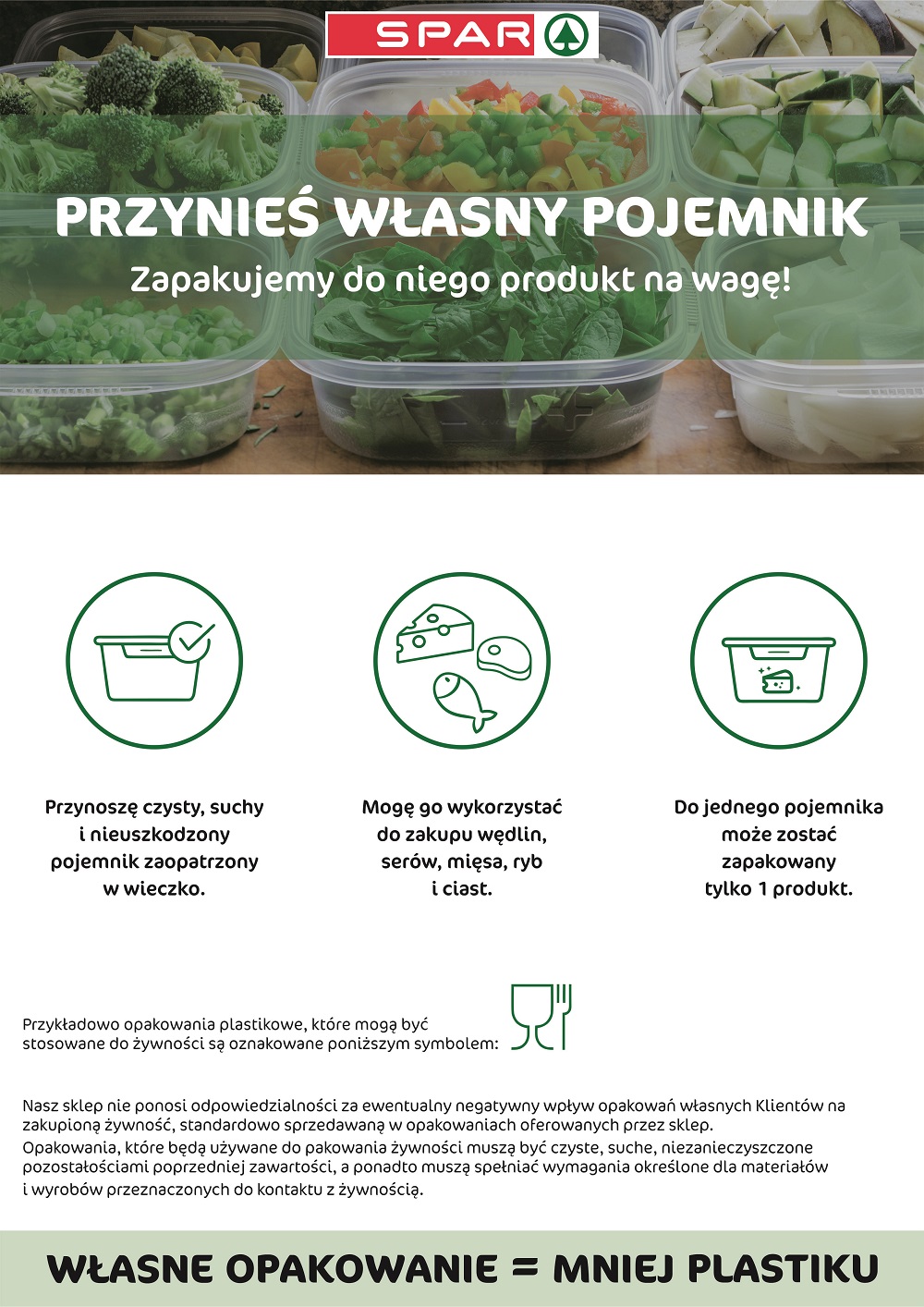 SPAR

PRZYNIEŚ WŁASNY POJEMNIK

Zapakujemy do niego produkt na wagę!

Przynoszę czysty, suchy i nieuszkodzony pojemnik zaopatrzony w wieczko.

Mogę go wykorzystać do zakupu wędlin, serów, mięsa, ryb i ciast.

Do jednego pojemnika może zostać zapakowany tylko 1 produkt.

Przykładowo opakowania plastikowe, które mogą być stosowane do żywności są oznakowane poniższym symbolem:

Nasz sklep nie ponosi odpowiedzialności za ewentualny negatywny wpływ opakowań własnych Klientów na zakupioną żywność, standardowo sprzedawaną w opakowaniach oferowanych przez sklep.
Opakowania, które będą używane do pakowania żywności muszą być czyste, suche, niezanieczyszczone pozostałościami poprzedniej zawartości, a ponadto muszą spełniać wymagania określone dla materiałów i wyrobów przeznaczonych do kontaktu z żywnością.

WŁASNE OPAKOWANIE = MNIEJ PLASTIKU